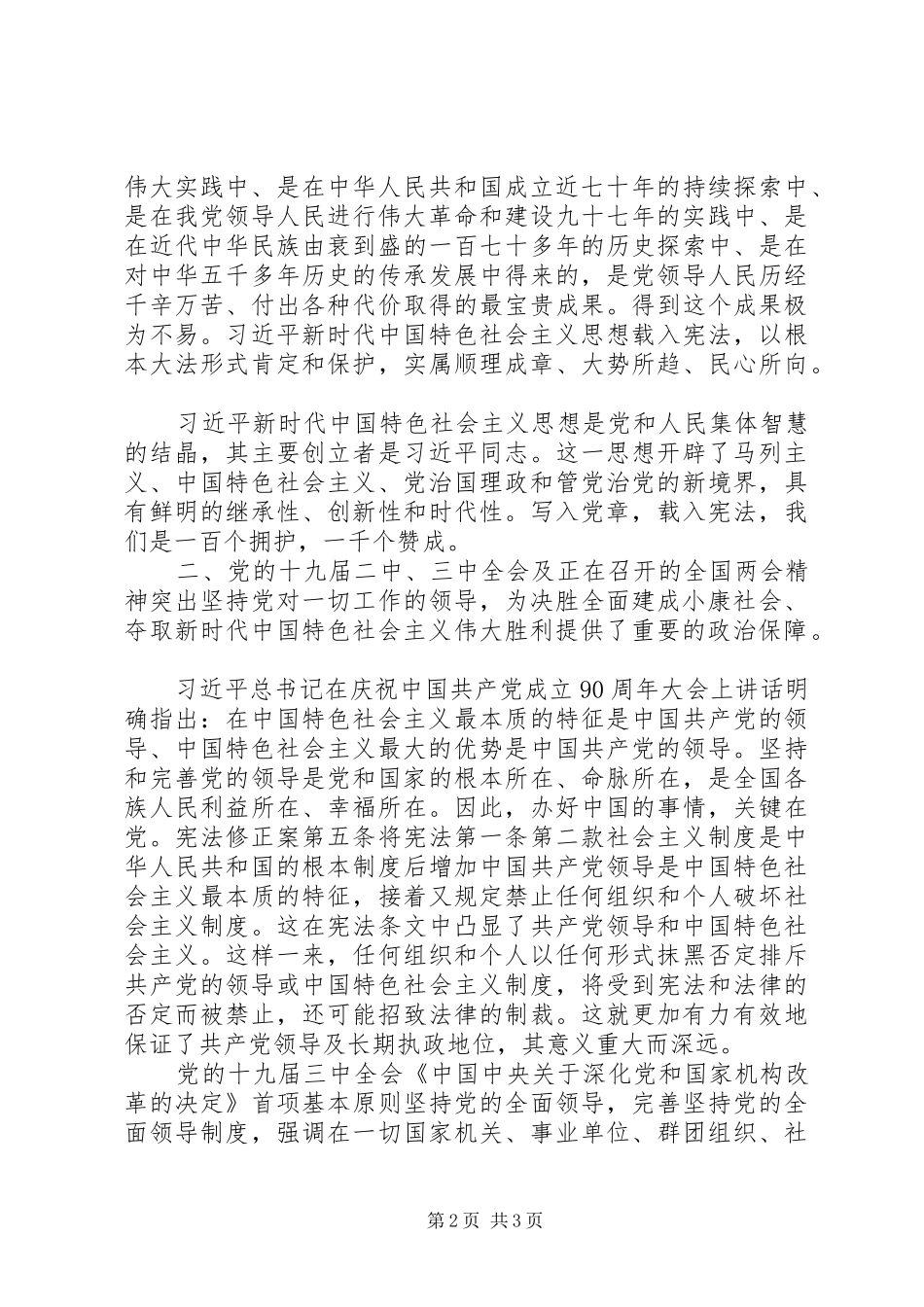 伟大实践中、是在中华人民共和国成立近七十年的持续探索中、是在我党领导人民进行伟大革命和建设九十七年的实践中、是在近代中华民族由衰到盛的一百七十多年的历史探索中、是在对中华五千多年历史的传承发展中得来的，是党领导人民历经千辛万苦、付出各种代价取得的最宝贵成果。得到这个成果极为不易。习近平新时代中国特色社会主义思想载入宪法，以根本大法形式肯定和保护，实属顺理成章、大势所趋、民心所向。

习近平新时代中国特色社会主义思想是党和人民集体智慧的结晶，其主要创立者是习近平同志。这一思想开辟了马列主义、中国特色社会主义、党治国理政和管党治党的新境界，具有鲜明的继承性、创新性和时代性。写入党章，载入宪法，我们是一百个拥护，一千个赞成。

二、党的十九届二中、三中全会及正在召开的全国两会精神突出坚持党对一切工作的领导，为决胜全面建成小康社会、夺取新时代中国特色社会主义伟大胜利提供了重要的政治保障。

习近平总书记在庆祝中国共产党成立90周年大会上讲话明确指出：在中国特色社会主义最本质的特征是中国共产党的领导、中国特色社会主义最大的优势是中国共产党的领导。坚持和完善党的领导是党和国家的根本所在、命脉所在，是全国各族人民利益所在、幸福所在。因此，办好中国的事情，关键在党。宪法修正案第五条将宪法第一条第二款社会主义制度是中华人民共和国的根本制度后增加中国共产党领导是中国特色社会主义最本质的特征，接着又规定禁止任何组织和个人破坏社会主义制度。这在宪法条文中凸显了共产党领导和中国特色社会主义。这样一来，任何组织和个人以任何形式抹黑否定排斥共产党的领导或中国特色社会主义制度，将受到宪法和法律的否定而被禁止，还可能招致法律的制裁。这就更加有力有效地保证了共产党领导及长期执政地位，其意义重大而深远。

党的十九届三中全会《中国中央关于深化党和国家机构改革的决定》首项基本原则坚持党的全面领导，完善坚持党的全面领导制度，强调在一切国家机关、事业单位、群团组织、社

第2页 共3页